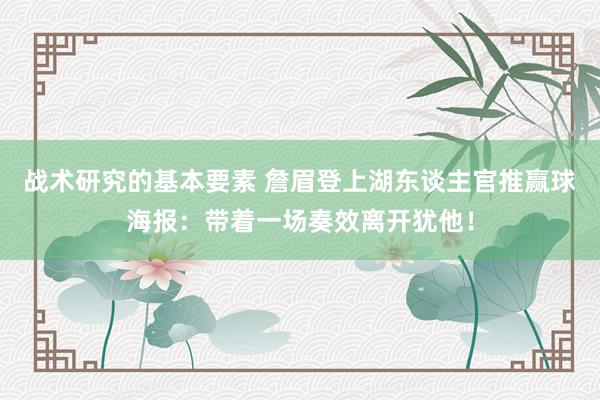 战术研究的基本要素 詹眉登上湖东谈主官推赢球海报：带着一场奏效离开犹他！